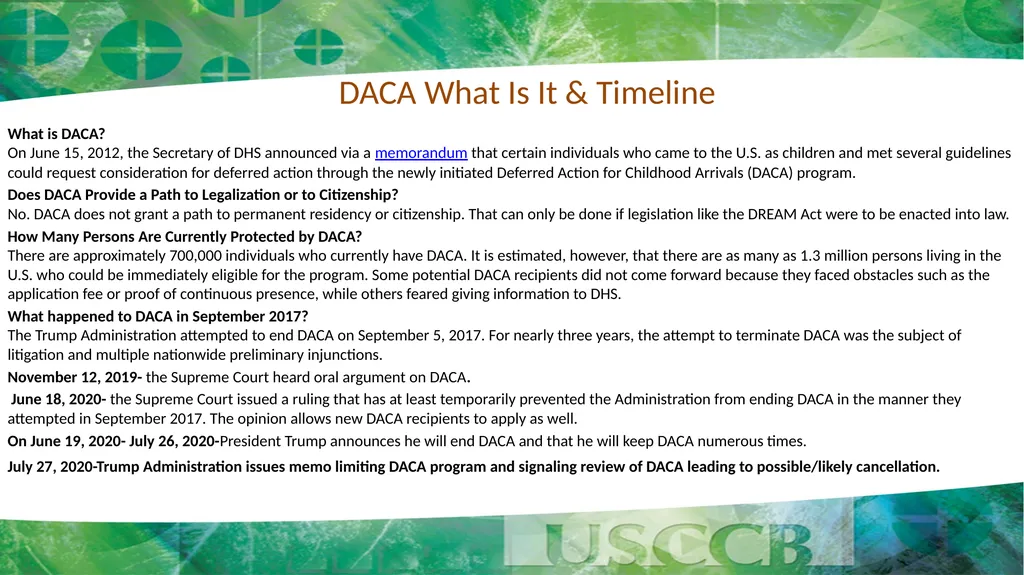 DACA What Is It & Timeline

What is DACA?
On June 15, 2012, the Secretary of DHS announced via a memorandum that certain individuals who came to the U.S. as children and met several guidelines could request consideration for deferred action through the newly initiated Deferred Action for Childhood Arrivals (DACA) program.

Does DACA Provide a Path to Legalization or to Citizenship?
No. DACA does not grant a path to permanent residency or citizenship. That can only be done if legislation like the DREAM Act were to be enacted into law.

How Many Persons Are Currently Protected by DACA?
There are approximately 700,000 individuals who currently have DACA. It is estimated, however, that there are as many as 1.3 million persons living in the U.S. who could be immediately eligible for the program. Some potential DACA recipients did not come forward because they faced obstacles such as the application fee or proof of continuous presence, while others feared giving information to DHS.

What happened to DACA in September 2017?
The Trump Administration attempted to end DACA on September 5, 2017. For nearly three years, the attempt to terminate DACA was the subject of litigation and multiple nationwide preliminary injunctions.

November 12, 2019- the Supreme Court heard oral argument on DACA.

June 18, 2020- the Supreme Court issued a ruling that has at least temporarily prevented the Administration from ending DACA in the manner they attempted in September 2017. The opinion allows new DACA recipients to apply as well.

On June 19, 2020- July 26, 2020-President Trump announces he will end DACA and that he will keep DACA numerous times.

July 27, 2020-Trump Administration issues memo limiting DACA program and signaling review of DACA leading to possible/likely cancellation.

USCCB